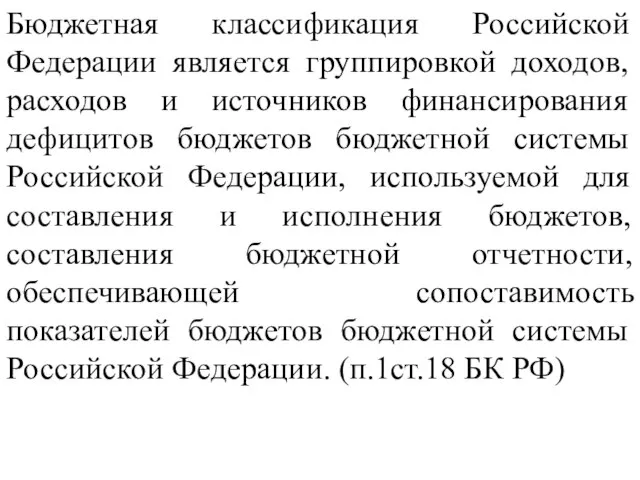 Бюджетная классификация Российской Федерации является группировкой доходов, расходов и источников финансирования дефицитов бюджетов бюджетной системы Российской Федерации, используемой для составления и исполнения бюджетов, составления бюджетной отчетности, обеспечивающей сопоставимость показателей бюджетов бюджетной системы Российской Федерации. (п.1ст.18 БК РФ)